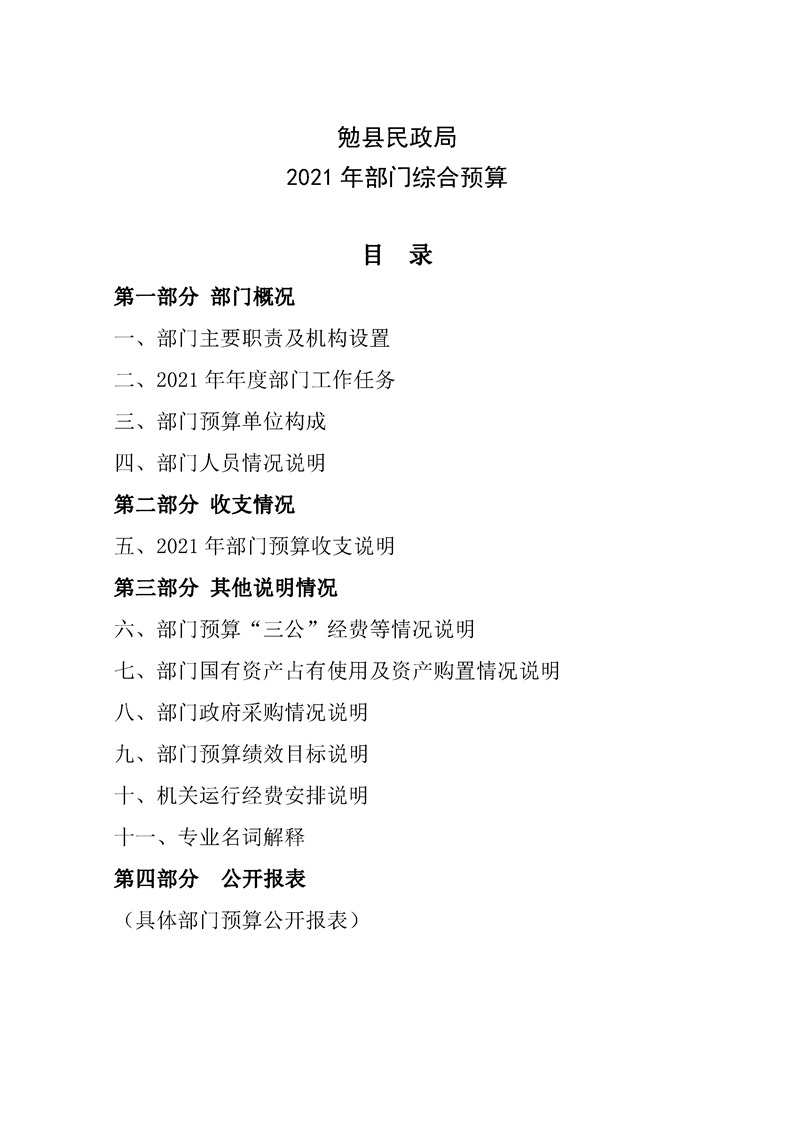 勉县民政局
2021 年部门综合预算

目　录

第一部分 部门概况

一、部门主要职责及机构设置

二、2021 年年度部门工作任务

三、部门预算单位构成

四、部门人员情况说明

第二部分 收支情况

五、2021 年部门预算收支说明

第三部分 其他说明情况

六、部门预算“三公”经费等情况说明

七、部门国有资产占有使用及资产购置情况说明

八、部门政府采购情况说明

九、部门预算绩效目标说明

十、机关运行经费安排说明

十一、专业名词解释

第四部分　公开报表

（具体部门预算公开报表）